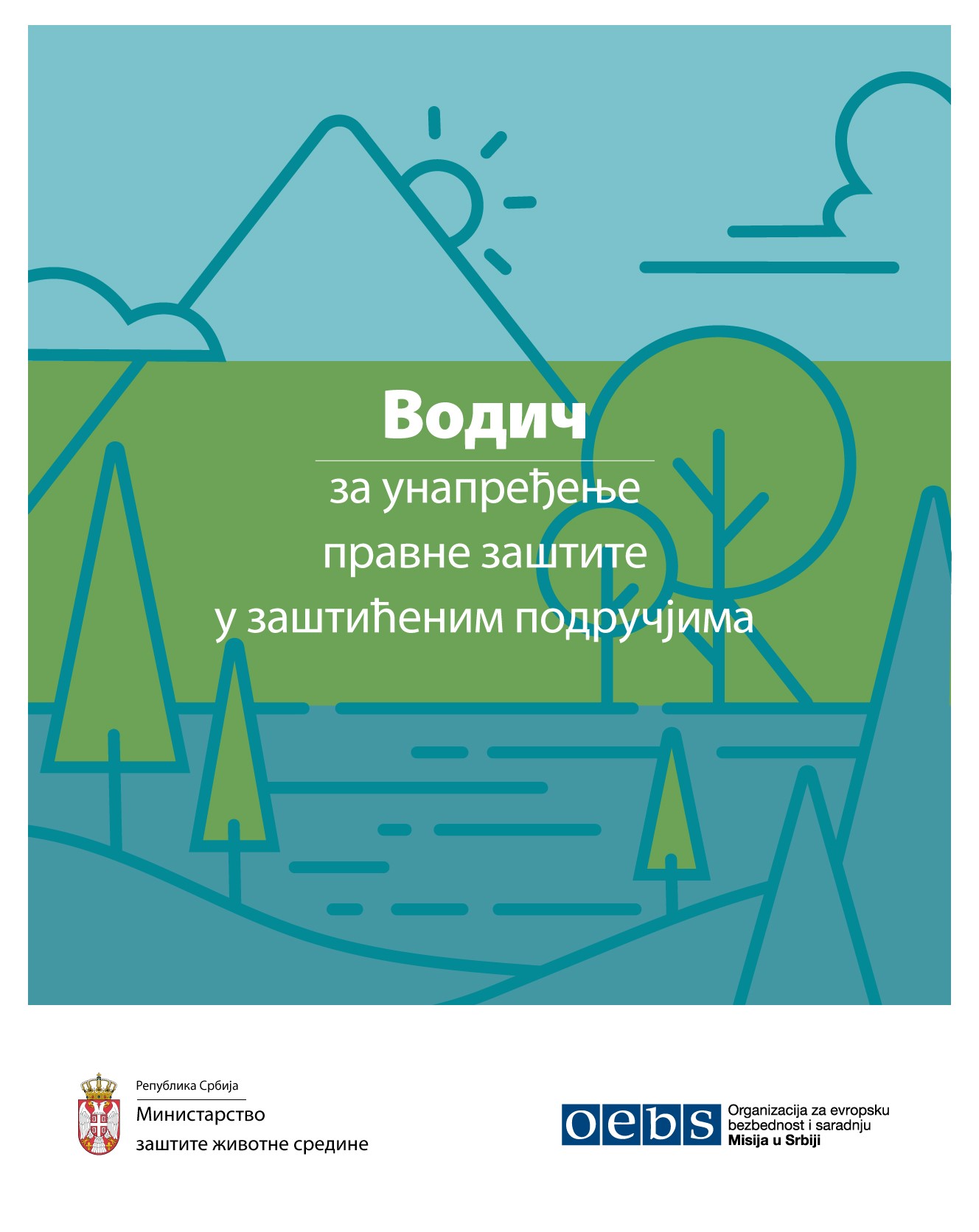 Водич

за унапређење правне заштите у заштићеним подручјима

Република Србија
Министарство
заштите животне средине

oebs
Organizacija za evropsku bezbednost i saradnju
Misija u Srbiji